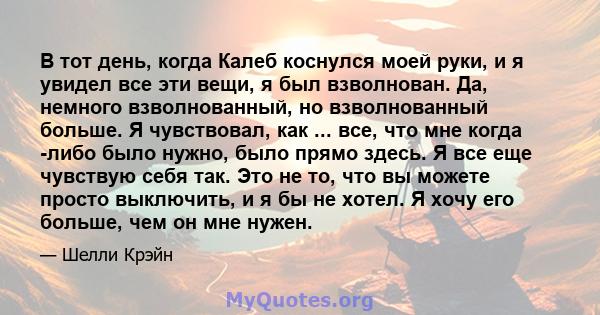 В тот день, когда Калеб коснулся моей руки, и я увидел все эти вещи, я был взволнован. Да, немного взволнованный, но взволнованный больше. Я чувствовал, как ... все, что мне когда -либо было нужно, было прямо здесь. Я все еще чувствую себя так. Это не то, что вы можете просто выключить, и я бы не хотел. Я хочу его больше, чем он мне нужен.

— Шелли Крэйн

MyQuotes.org